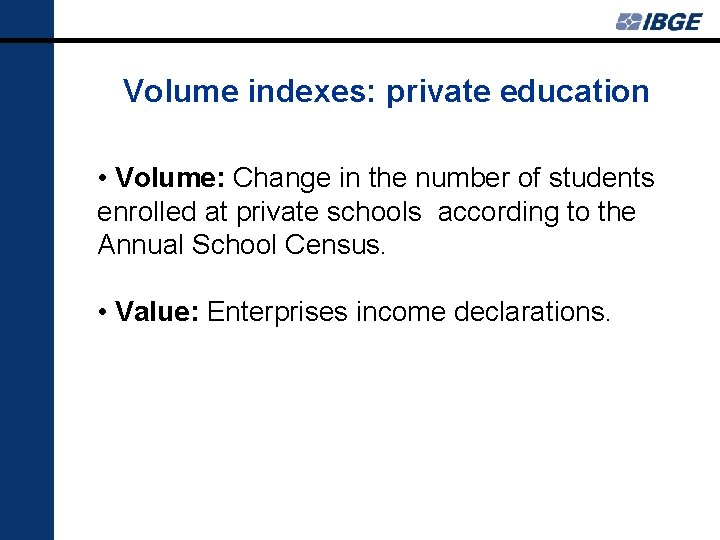 IBGE

Volume indexes: private education

• Volume: Change in the number of students enrolled at private schools according to the Annual School Census.

• Value: Enterprises income declarations.